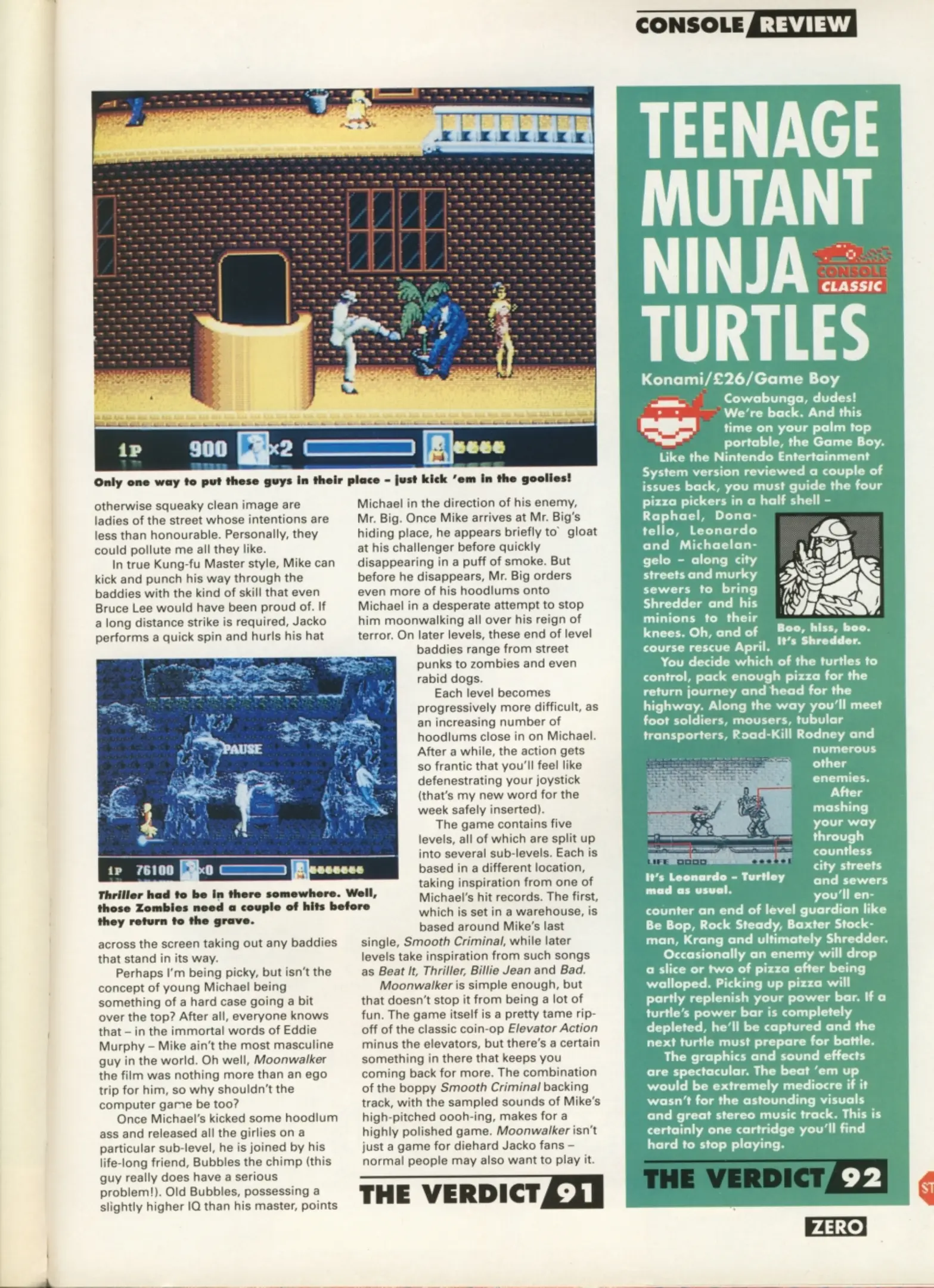 CONSOLE REVIEW

1P 900 ×2

Only one way to put these guys in their place – just kick 'em in the goolies!

otherwise squeaky clean image are ladies of the street whose intentions are less than honourable. Personally, they could pollute me all they like.

In true Kung-fu Master style, Mike can kick and punch his way through the baddies with the kind of skill that even Bruce Lee would have been proud of. If a long distance strike is required, Jacko performs a quick spin and hurls his hat

PAUSE

1P 76100 ×0

Thriller had to be in there somewhere. Well, those Zombies need a couple of hits before they return to the grave.

across the screen taking out any baddies that stand in its way.

Perhaps I'm being picky, but isn't the concept of young Michael being something of a hard case going a bit over the top? After all, everyone knows that – in the immortal words of Eddie Murphy – Mike ain't the most masculine guy in the world. Oh well, Moonwalker the film was nothing more than an ego trip for him, so why shouldn't the computer game be too?

Once Michael's kicked some hoodlum ass and released all the girlies on a particular sub-level, he is joined by his life-long friend, Bubbles the chimp (this guy really does have a serious problem!). Old Bubbles, possessing a slightly higher IQ than his master, points Michael in the direction of his enemy, Mr. Big. Once Mike arrives at Mr. Big's hiding place, he appears briefly to` gloat at his challenger before quickly disappearing in a puff of smoke. But before he disappears, Mr. Big orders even more of his hoodlums onto Michael in a desperate attempt to stop him moonwalking all over his reign of terror. On later levels, these end of level baddies range from street punks to zombies and even rabid dogs.

Each level becomes progressively more difficult, as an increasing number of hoodlums close in on Michael. After a while, the action gets so frantic that you'll feel like defenestrating your joystick (that's my new word for the week safely inserted).

The game contains five levels, all of which are split up into several sub-levels. Each is based in a different location, taking inspiration from one of Michael's hit records. The first, which is set in a warehouse, is based around Mike's last single, Smooth Criminal, while later levels take inspiration from such songs as Beat It, Thriller, Billie Jean and Bad.

Moonwalker is simple enough, but that doesn't stop it from being a lot of fun. The game itself is a pretty tame rip-off of the classic coin-op Elevator Action minus the elevators, but there's a certain something in there that keeps you coming back for more. The combination of the boppy Smooth Criminal backing track, with the sampled sounds of Mike's high-pitched oooh-ing, makes for a highly polished game. Moonwalker isn't just a game for diehard Jacko fans – normal people may also want to play it.

THE VERDICT 91

TEENAGE MUTANT NINJA TURTLES

CONSOLE CLASSIC

Konami/£26/Game Boy

Cowabunga, dudes! We're back. And this time on your palm top portable, the Game Boy.

Like the Nintendo Entertainment System version reviewed a couple of issues back, you must guide the four pizza pickers in a half shell – Raphael, Donatello, Leonardo and Michaelangelo – along city streets and murky sewers to bring Shredder and his minions to their knees. Oh, and of course rescue April.

Boo, hiss, boo. It's Shredder.

You decide which of the turtles to control, pack enough pizza for the return journey and head for the highway. Along the way you'll meet foot soldiers, mousers, tubular transporters, Road-Kill Rodney and numerous other enemies.

After mashing your way through countless city streets and sewers you'll encounter an end of level guardian like Be Bop, Rock Steady, Baxter Stockman, Krang and ultimately Shredder.

LIFE

It's Leonardo – Turtley mad as usual.

Occasionally an enemy will drop a slice or two of pizza after being walloped. Picking up pizza will partly replenish your power bar. If a turtle's power bar is completely depleted, he'll be captured and the next turtle must prepare for battle.

The graphics and sound effects are spectacular. The beat 'em up would be extremely mediocre if it wasn't for the astounding visuals and great stereo music track. This is certainly one cartridge you'll find hard to stop playing.

THE VERDICT 92

ZERO